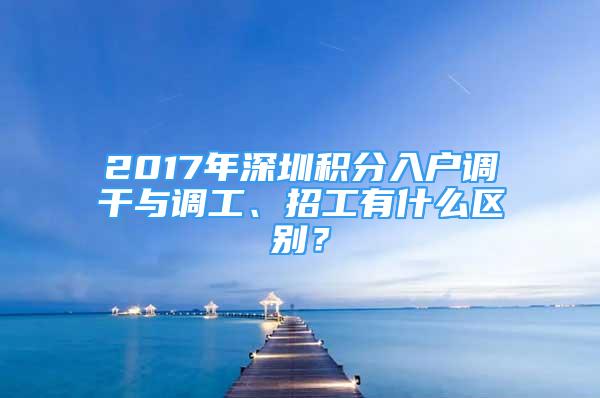 2017年深圳积分入户调干与调工、招工有什么区别？